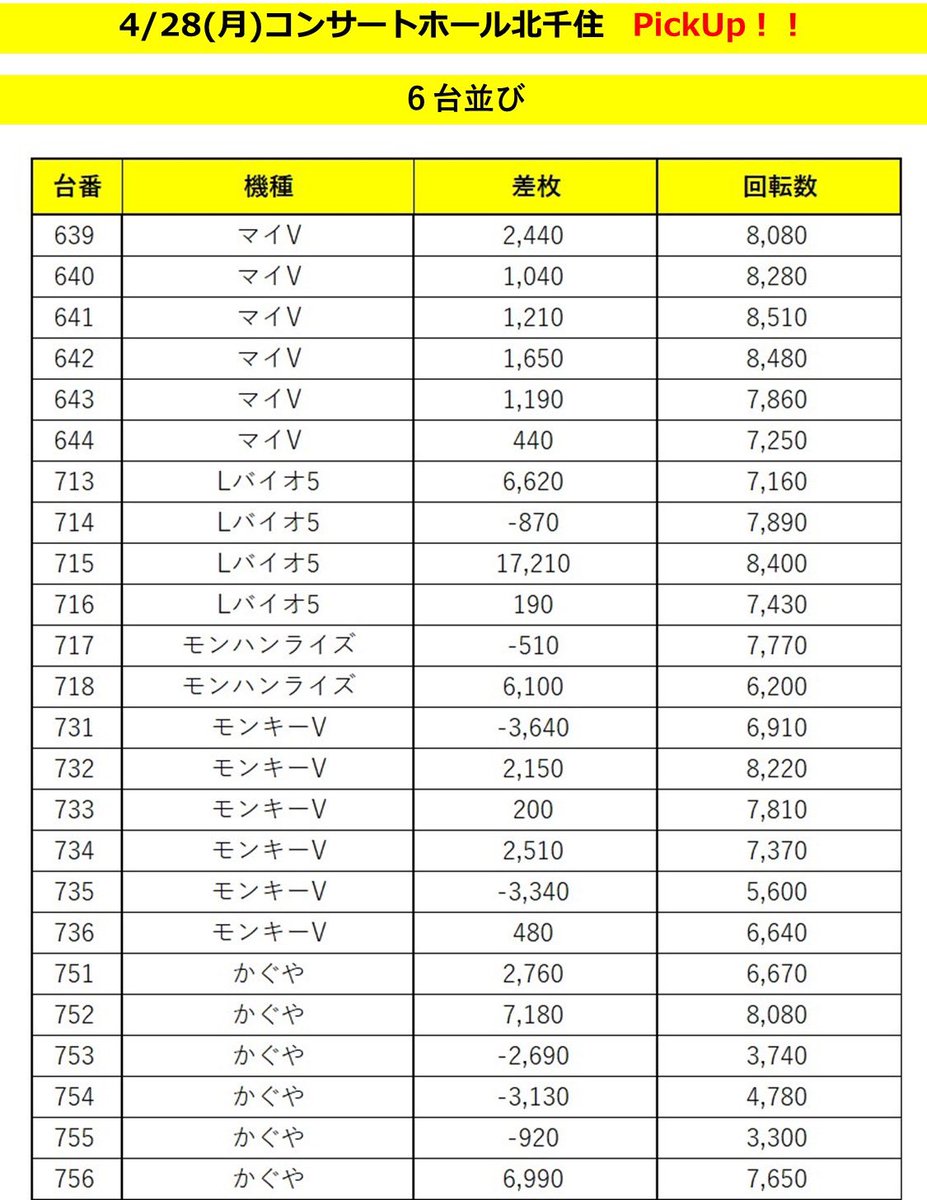 4/28(月)コンサートホール北千住　PickUp！！

6台並び

| 台番 | 機種 | 差枚 | 回転数 |
|---|---|---|---|
| 639 | マイV | 2,440 | 8,080 |
| 640 | マイV | 1,040 | 8,280 |
| 641 | マイV | 1,210 | 8,510 |
| 642 | マイV | 1,650 | 8,480 |
| 643 | マイV | 1,190 | 7,860 |
| 644 | マイV | 440 | 7,250 |
| 713 | Lバイオ5 | 6,620 | 7,160 |
| 714 | Lバイオ5 | -870 | 7,890 |
| 715 | Lバイオ5 | 17,210 | 8,400 |
| 716 | Lバイオ5 | 190 | 7,430 |
| 717 | モンハンライズ | -510 | 7,770 |
| 718 | モンハンライズ | 6,100 | 6,200 |
| 731 | モンキーV | -3,640 | 6,910 |
| 732 | モンキーV | 2,150 | 8,220 |
| 733 | モンキーV | 200 | 7,810 |
| 734 | モンキーV | 2,510 | 7,370 |
| 735 | モンキーV | -3,340 | 5,600 |
| 736 | モンキーV | 480 | 6,640 |
| 751 | かぐや | 2,760 | 6,670 |
| 752 | かぐや | 7,180 | 8,080 |
| 753 | かぐや | -2,690 | 3,740 |
| 754 | かぐや | -3,130 | 4,780 |
| 755 | かぐや | -920 | 3,300 |
| 756 | かぐや | 6,990 | 7,650 |